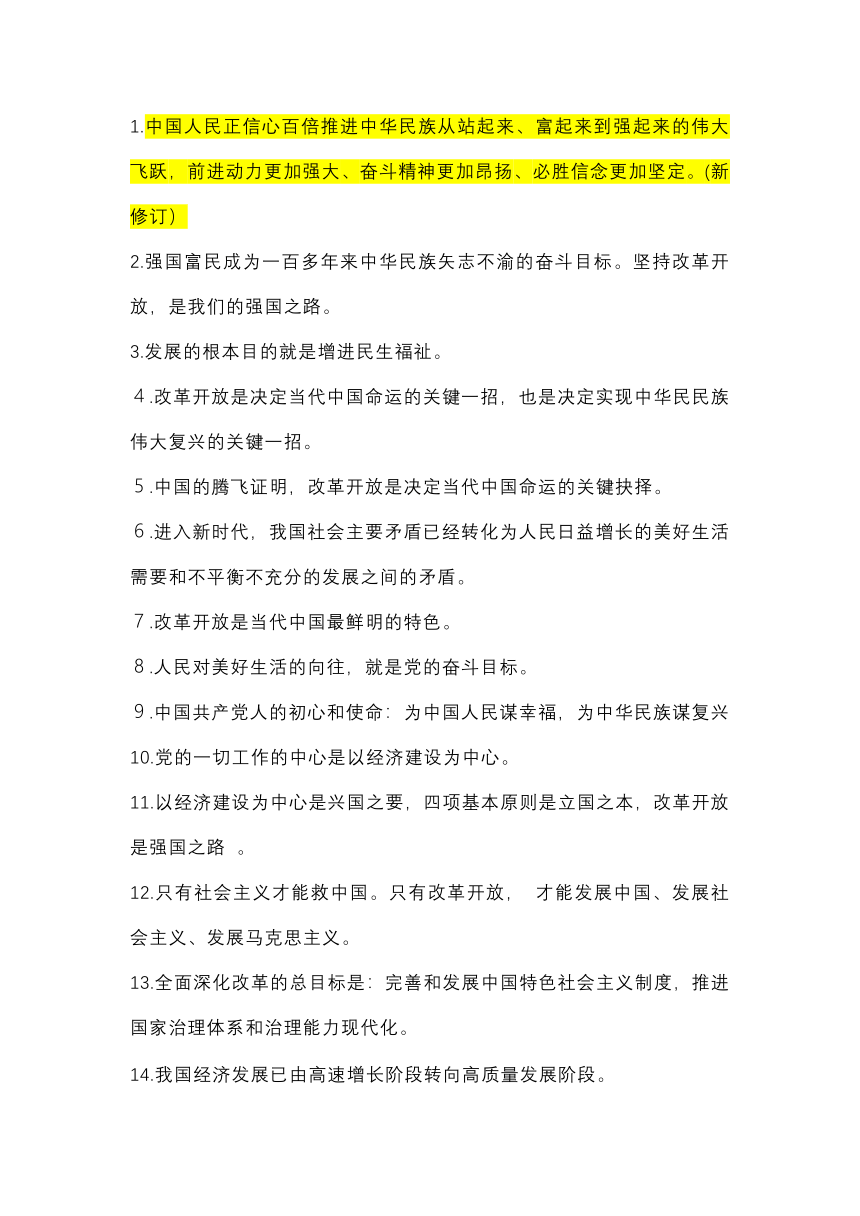 1.中国人民正信心百倍推进中华民族从站起来、富起来到强起来的伟大飞跃，前进动力更加强大、奋斗精神更加昂扬、必胜信念更加坚定。(新修订）

2.强国富民成为一百多年来中华民族矢志不渝的奋斗目标。坚持改革开放，是我们的强国之路。

3.发展的根本目的就是增进民生福祉。

４.改革开放是决定当代中国命运的关键一招，也是决定实现中华民民族伟大复兴的关键一招。

５.中国的腾飞证明，改革开放是决定当代中国命运的关键抉择。

６.进入新时代，我国社会主要矛盾已经转化为人民日益增长的美好生活需要和不平衡不充分的发展之间的矛盾。

７.改革开放是当代中国最鲜明的特色。

８.人民对美好生活的向往，就是党的奋斗目标。

９.中国共产党人的初心和使命：为中国人民谋幸福，为中华民族谋复兴

10.党的一切工作的中心是以经济建设为中心。

11.以经济建设为中心是兴国之要，四项基本原则是立国之本，改革开放是强国之路 。

12.只有社会主义才能救中国。只有改革开放， 才能发展中国、发展社会主义、发展马克思主义。

13.全面深化改革的总目标是：完善和发展中国特色社会主义制度，推进国家治理体系和治理能力现代化。

14.我国经济发展已由高速增长阶段转向高质量发展阶段。